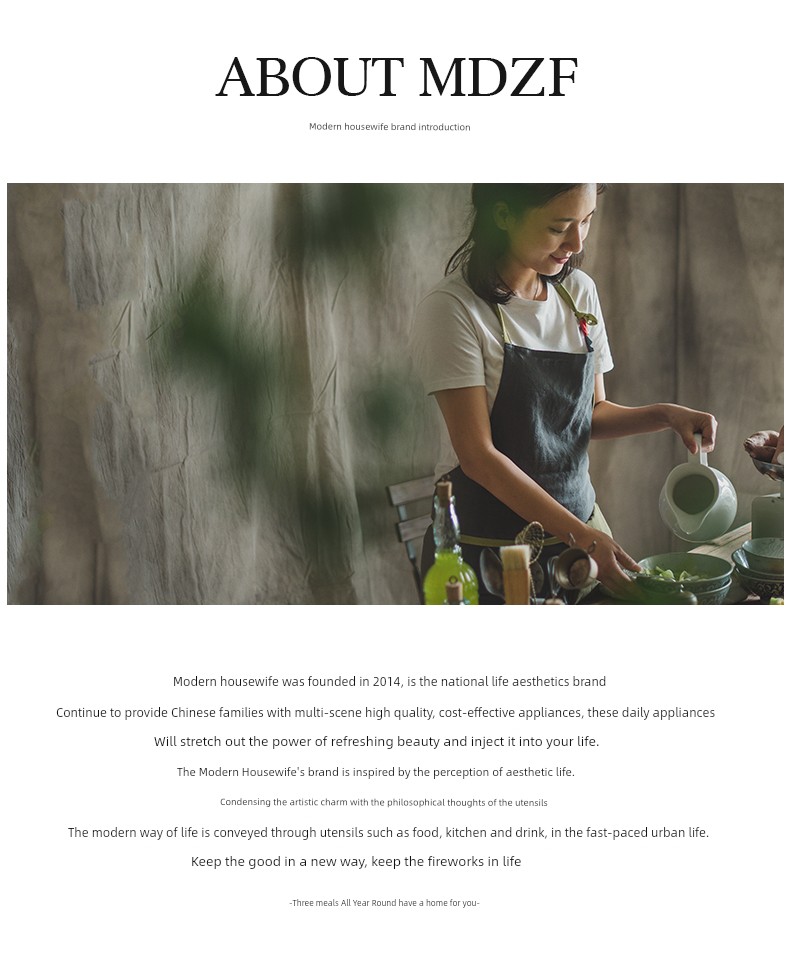 ABOUT MDZF

Modern housewife brand introduction

Modern housewife was founded in 2014, is the national life aesthetics brand

Continue to provide Chinese families with multi-scene high quality, cost-effective appliances, these daily appliances

Will stretch out the power of refreshing beauty and inject it into your life.

The Modern Housewife's brand is inspired by the perception of aesthetic life.

Condensing the artistic charm with the philosophical thoughts of the utensils

The modern way of life is conveyed through utensils such as food, kitchen and drink, in the fast-paced urban life.

Keep the good in a new way, keep the fireworks in life

-Three meals All Year Round have a home for you-